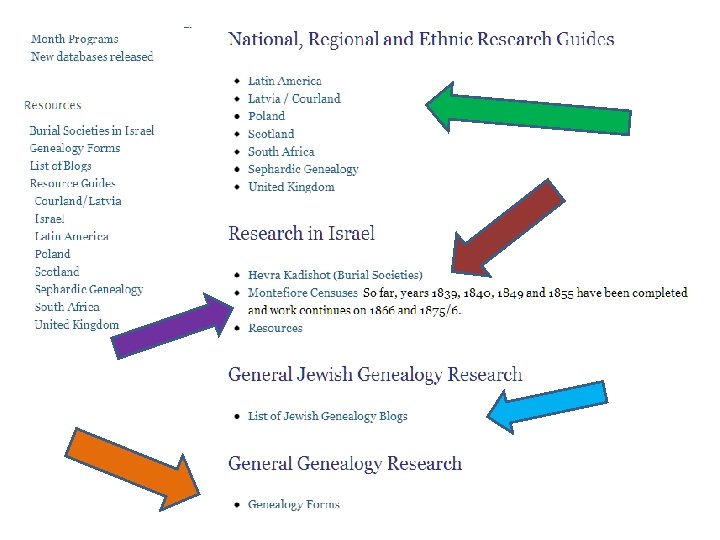 Month Programs
New databases released

Resources

Burial Societies in Israel
Genealogy Forms
List of Blogs
Resource Guides
Courland/Latvia
Israel
Latin America
Poland
Scotland
Sephardic Genealogy
South Africa
United Kingdom

National, Regional and Ethnic Research Guides

- Latin America
- Latvia / Courland
- Poland
- Scotland
- South Africa
- Sephardic Genealogy
- United Kingdom

Research in Israel

- Hevra Kadishot (Burial Societies)
- Montefiore Censuses So far, years 1839, 1840, 1849 and 1855 have been completed and work continues on 1866 and 1875/6.
- Resources

General Jewish Genealogy Research

- List of Jewish Genealogy Blogs

General Genealogy Research

- Genealogy Forms